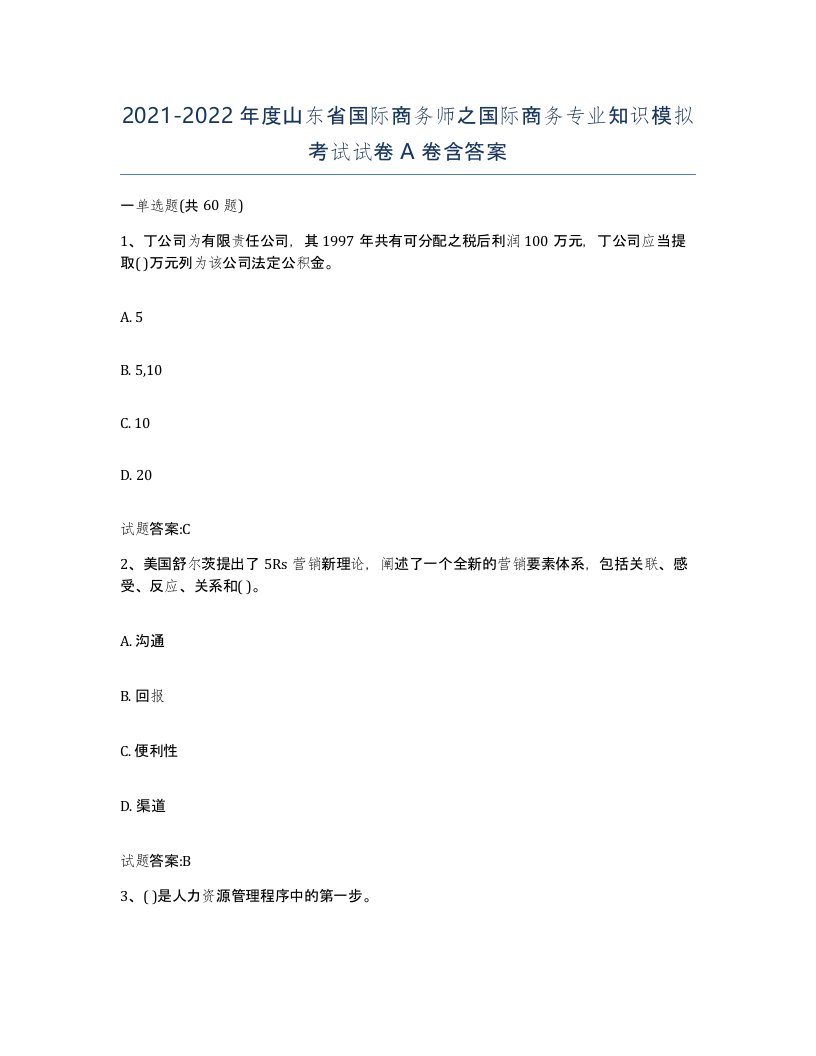 2021-2022年度山东省国际商务师之国际商务专业知识模拟考试试卷A卷含答案

一单选题(共60题)

1、丁公司为有限责任公司，其1997年共有可分配之税后利润100万元，丁公司应当提取( )万元列为该公司法定公积金。

A. 5

B. 5,10

C. 10

D. 20

试题答案:C

2、美国舒尔茨提出了5Rs营销新理论，阐述了一个全新的营销要素体系，包括关联、感受、反应、关系和( )。

A. 沟通

B. 回报

C. 便利性

D. 渠道

试题答案:B

3、( )是人力资源管理程序中的第一步。